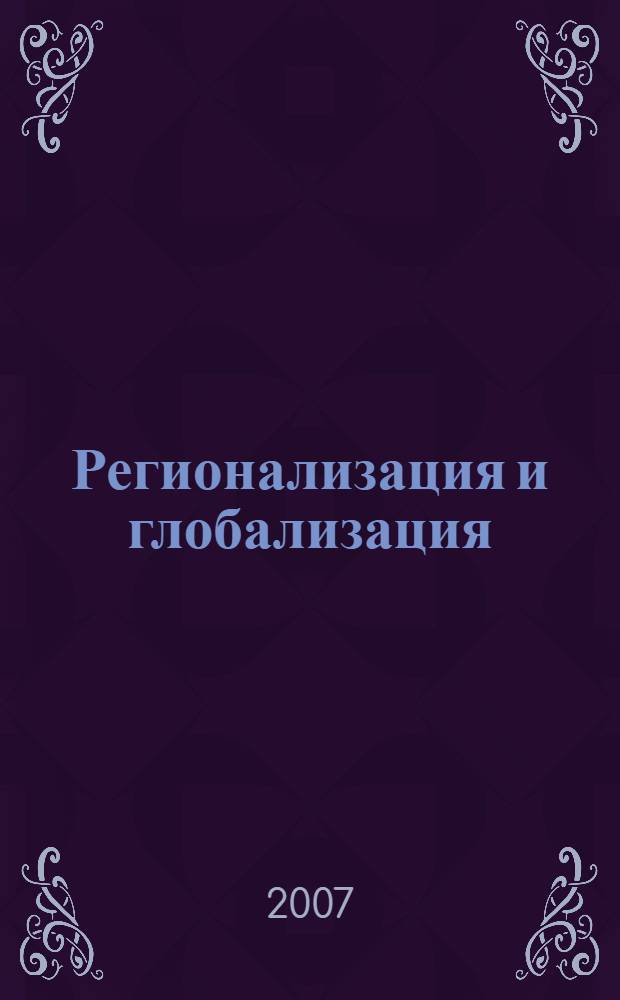 Регионализация и глобализация

2007